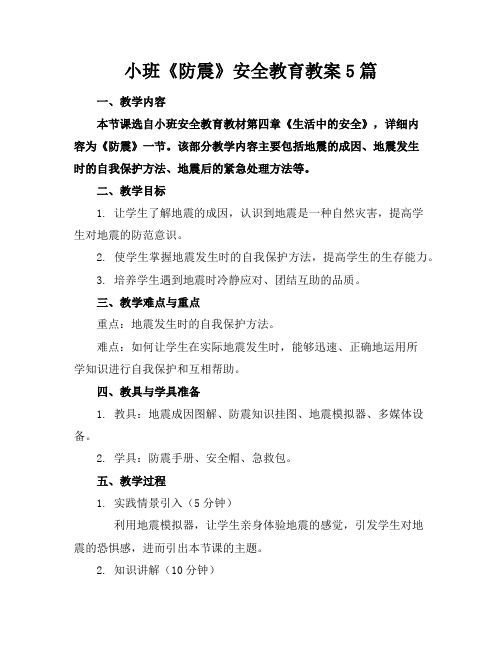 小班《防震》安全教育教案5篇

一、教学内容

本节课选自小班安全教育教材第四章《生活中的安全》，详细内容为《防震》一节。该部分教学内容主要包括地震的成因、地震发生时的自我保护方法、地震后的紧急处理方法等。

二、教学目标

1. 让学生了解地震的成因，认识到地震是一种自然灾害，提高学生对地震的防范意识。

2. 使学生掌握地震发生时的自我保护方法，提高学生的生存能力。

3. 培养学生遇到地震时冷静应对、团结互助的品质。

三、教学难点与重点

重点：地震发生时的自我保护方法。

难点：如何让学生在实际地震发生时，能够迅速、正确地运用所学知识进行自我保护和互相帮助。

四、教具与学具准备

1. 教具：地震成因图解、防震知识挂图、地震模拟器、多媒体设备。

2. 学具：防震手册、安全帽、急救包。

五、教学过程

1. 实践情景引入（5分钟）

利用地震模拟器，让学生亲身体验地震的感觉，引发学生对地震的恐惧感，进而引出本节课的主题。

2. 知识讲解（10分钟）